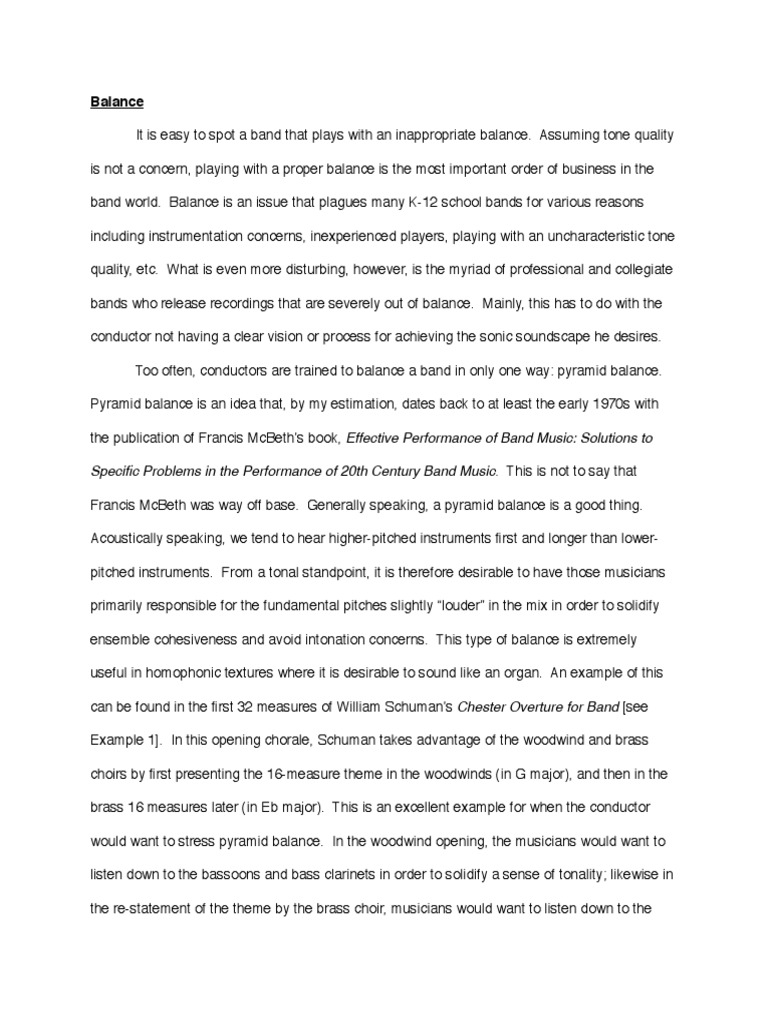 Balance

It is easy to spot a band that plays with an inappropriate balance. Assuming tone quality is not a concern, playing with a proper balance is the most important order of business in the band world. Balance is an issue that plagues many K-12 school bands for various reasons including instrumentation concerns, inexperienced players, playing with an uncharacteristic tone quality, etc. What is even more disturbing, however, is the myriad of professional and collegiate bands who release recordings that are severely out of balance. Mainly, this has to do with the conductor not having a clear vision or process for achieving the sonic soundscape he desires.

Too often, conductors are trained to balance a band in only one way: pyramid balance. Pyramid balance is an idea that, by my estimation, dates back to at least the early 1970s with the publication of Francis McBeth's book, Effective Performance of Band Music: Solutions to Specific Problems in the Performance of 20th Century Band Music. This is not to say that Francis McBeth was way off base. Generally speaking, a pyramid balance is a good thing. Acoustically speaking, we tend to hear higher-pitched instruments first and longer than lower-pitched instruments. From a tonal standpoint, it is therefore desirable to have those musicians primarily responsible for the fundamental pitches slightly "louder" in the mix in order to solidify ensemble cohesiveness and avoid intonation concerns. This type of balance is extremely useful in homophonic textures where it is desirable to sound like an organ. An example of this can be found in the first 32 measures of William Schuman's Chester Overture for Band [see Example 1]. In this opening chorale, Schuman takes advantage of the woodwind and brass choirs by first presenting the 16-measure theme in the woodwinds (in G major), and then in the brass 16 measures later (in Eb major). This is an excellent example for when the conductor would want to stress pyramid balance. In the woodwind opening, the musicians would want to listen down to the bassoons and bass clarinets in order to solidify a sense of tonality; likewise in the re-statement of the theme by the brass choir, musicians would want to listen down to the